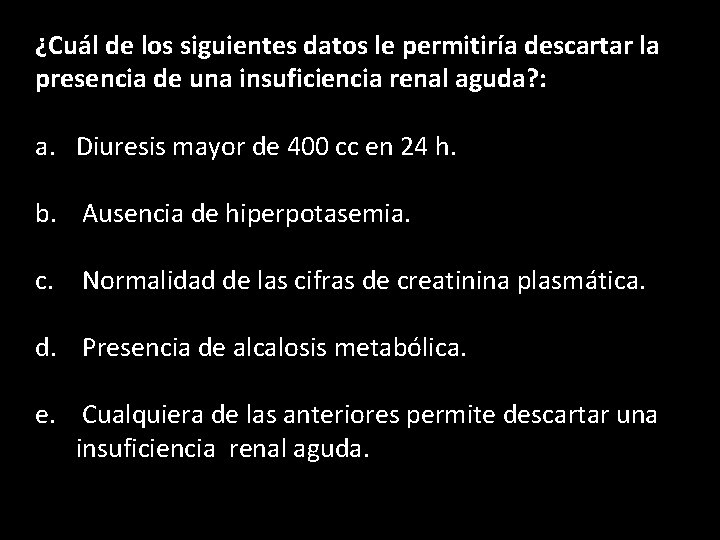 ¿Cuál de los siguientes datos le permitiría descartar la presencia de una insuficiencia renal aguda?:

a. Diuresis mayor de 400 cc en 24 h.

b. Ausencia de hiperpotasemia.

c. Normalidad de las cifras de creatinina plasmática.

d. Presencia de alcalosis metabólica.

e. Cualquiera de las anteriores permite descartar una insuficiencia renal aguda.